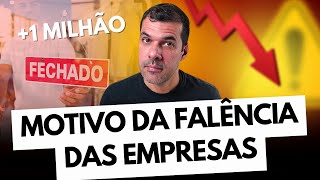 +1 MILHÃO

FECHADO

MOTIVO DA FALÊNCIA
DAS EMPRESAS